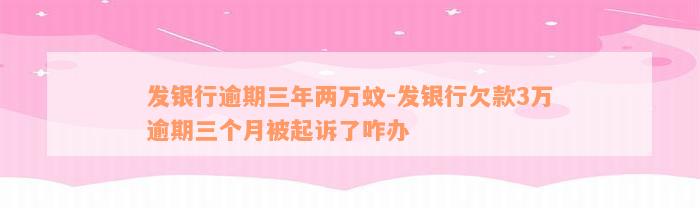 发银行逾期三年两万蚊-发银行欠款3万逾期三个月被起诉了咋办